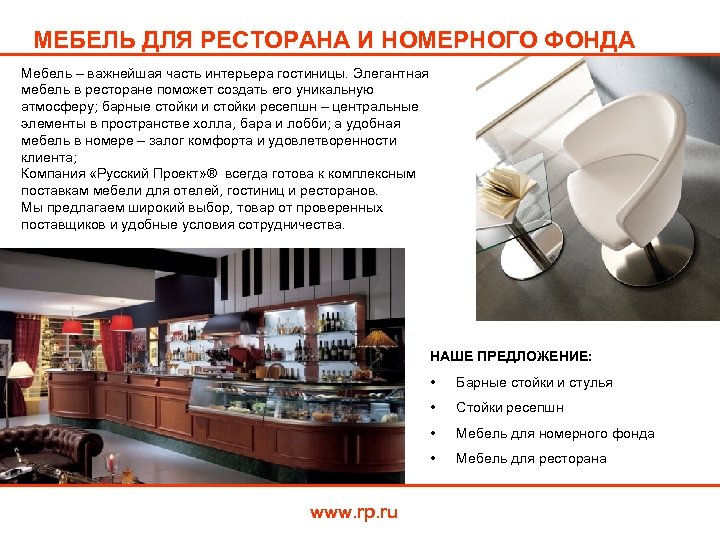 МЕБЕЛЬ ДЛЯ РЕСТОРАНА И НОМЕРНОГО ФОНДА

Мебель – важнейшая часть интерьера гостиницы. Элегантная мебель в ресторане поможет создать его уникальную атмосферу; барные стойки и стойки ресепшн – центральные элементы в пространстве холла, бара и лобби; а удобная мебель в номере – залог комфорта и удовлетворенности клиента;
Компания «Русский Проект»® всегда готова к комплексным поставкам мебели для отелей, гостиниц и ресторанов.
Мы предлагаем широкий выбор, товар от проверенных поставщиков и удобные условия сотрудничества.

НАШЕ ПРЕДЛОЖЕНИЕ:
• Барные стойки и стулья
• Стойки ресепшн
• Мебель для номерного фонда
• Мебель для ресторана

www.rp.ru